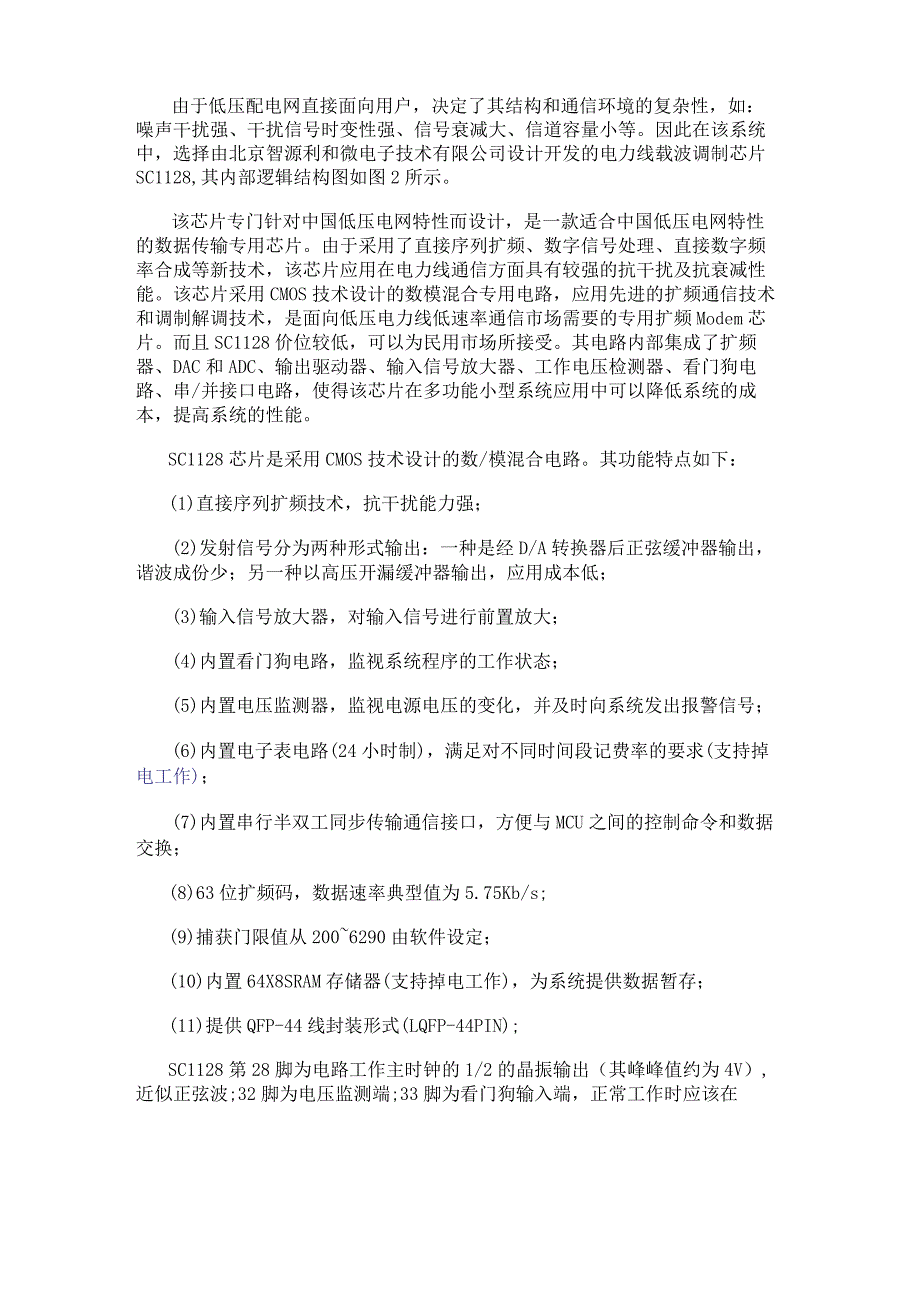 由于低压配电网直接面向用户，决定了其结构和通信环境的复杂性，如：噪声干扰强、干扰信号时变性强、信号衰减大、信道容量小等。因此在该系统中，选择由北京智源利和微电子技术有限公司设计开发的电力线载波调制芯片SC1128,其内部逻辑结构图如图2所示。

该芯片专门针对中国低压电网特性而设计，是一款适合中国低压电网特性的数据传输专用芯片。由于采用了直接序列扩频、数字信号处理、直接数字频率合成等新技术，该芯片应用在电力线通信方面具有较强的抗干扰及抗衰减性能。该芯片采用CMOS技术设计的数模混合专用电路，应用先进的扩频通信技术和调制解调技术，是面向低压电力线低速率通信市场需要的专用扩频Modem芯片。而且SC1128价位较低，可以为民用市场所接受。其电路内部集成了扩频器、DAC和ADC、输出驱动器、输入信号放大器、工作电压检测器、看门狗电路、串/并接口电路，使得该芯片在多功能小型系统应用中可以降低系统的成本，提高系统的性能。

SC1128芯片是采用CMOS技术设计的数/模混合电路。其功能特点如下：

(1)直接序列扩频技术，抗干扰能力强；

(2)发射信号分为两种形式输出：一种是经D/A转换器后正弦缓冲器输出，谐波成份少；另一种以高压开漏缓冲器输出，应用成本低；

(3)输入信号放大器，对输入信号进行前置放大；

(4)内置看门狗电路，监视系统程序的工作状态；

(5)内置电压监测器，监视电源电压的变化，并及时向系统发出报警信号；

(6)内置电子表电路(24小时制)，满足对不同时间段记费率的要求(支持掉电工作)；

(7)内置串行半双工同步传输通信接口，方便与MCU之间的控制命令和数据交换；

(8)63位扩频码，数据速率典型值为5.75Kb/s;

(9)捕获门限值从200~6290由软件设定；

(10)内置64X8SRAM存储器(支持掉电工作)，为系统提供数据暂存；

(11)提供QFP-44线封装形式(LQFP-44PIN);

SC1128第28脚为电路工作主时钟的1/2的晶振输出（其峰峰值约为4V），近似正弦波;32脚为电压监测端;33脚为看门狗输入端，正常工作时应该在